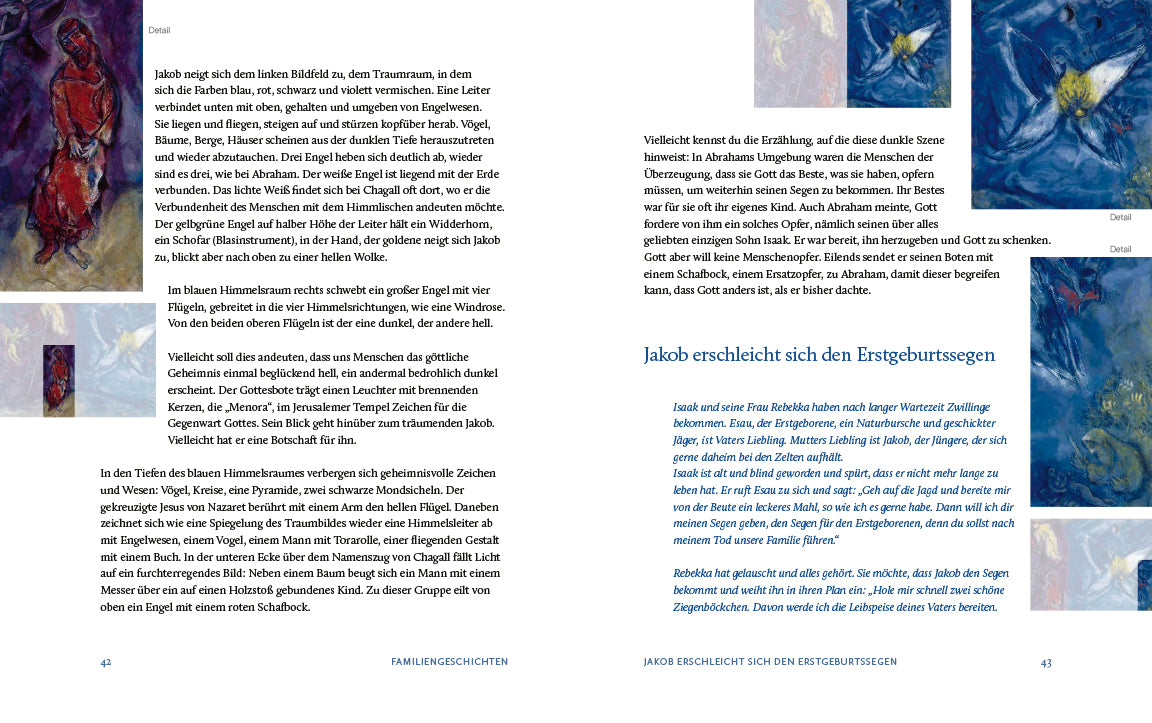 Detail

Jakob neigt sich dem linken Bildfeld zu, dem Traumraum, in dem sich die Farben blau, rot, schwarz und violett vermischen. Eine Leiter verbindet unten mit oben, gehalten und umgeben von Engelwesen. Sie liegen und fliegen, steigen auf und stürzen kopfüber herab. Vögel, Bäume, Berge, Häuser scheinen aus der dunklen Tiefe herauszutreten und wieder abzutauchen. Drei Engel heben sich deutlich ab, wieder sind es drei, wie bei Abraham. Der weiße Engel ist liegend mit der Erde verbunden. Das lichte Weiß findet sich bei Chagall oft dort, wo er die Verbundenheit des Menschen mit dem Himmlischen andeuten möchte. Der gelbgrüne Engel auf halber Höhe der Leiter hält ein Widderhorn, ein Schofar (Blasinstrument), in der Hand, der goldene neigt sich Jakob zu, blickt aber nach oben zu einer hellen Wolke.

Im blauen Himmelsraum rechts schwebt ein großer Engel mit vier Flügeln, gebreitet in die vier Himmelsrichtungen, wie eine Windrose. Von den beiden oberen Flügeln ist der eine dunkel, der andere hell.

Vielleicht soll dies andeuten, dass uns Menschen das göttliche Geheimnis einmal beglückend hell, ein andermal bedrohlich dunkel erscheint. Der Gottesbote trägt einen Leuchter mit brennenden Kerzen, die „Menora“, im Jerusalemer Tempel Zeichen für die Gegenwart Gottes. Sein Blick geht hinüber zum träumenden Jakob. Vielleicht hat er eine Botschaft für ihn.

In den Tiefen des blauen Himmelsraumes verbergen sich geheimnisvolle Zeichen und Wesen: Vögel, Kreise, eine Pyramide, zwei schwarze Mondsicheln. Der gekreuzigte Jesus von Nazaret berührt mit einem Arm den hellen Flügel. Daneben zeichnet sich wie eine Spiegelung des Traumbildes wieder eine Himmelsleiter ab mit Engelwesen, einem Vogel, einem Mann mit Torarolle, einer fliegenden Gestalt mit einem Buch. In der unteren Ecke über dem Namenszug von Chagall fällt Licht auf ein furchterregendes Bild: Neben einem Baum beugt sich ein Mann mit einem Messer über ein auf einen Holzstoß gebundenes Kind. Zu dieser Gruppe eilt von oben ein Engel mit einem roten Schafbock.

42 FAMILIENGESCHICHTEN

Vielleicht kennst du die Erzählung, auf die diese dunkle Szene hinweist: In Abrahams Umgebung waren die Menschen der Überzeugung, dass sie Gott das Beste, was sie haben, opfern müssen, um weiterhin seinen Segen zu bekommen. Ihr Bestes war für sie oft ihr eigenes Kind. Auch Abraham meinte, Gott fordere von ihm ein solches Opfer, nämlich seinen über alles geliebten einzigen Sohn Isaak. Er war bereit, ihn herzugeben und Gott zu schenken. Gott aber will keine Menschenopfer. Eilends sendet er seinen Boten mit einem Schafbock, einem Ersatzopfer, zu Abraham, damit dieser begreifen kann, dass Gott anders ist, als er bisher dachte.

Detail

Detail

Jakob erschleicht sich den Erstgeburtssegen

Isaak und seine Frau Rebekka haben nach langer Wartezeit Zwillinge bekommen. Esau, der Erstgeborene, ein Naturbursche und geschickter Jäger, ist Vaters Liebling. Mutters Liebling ist Jakob, der Jüngere, der sich gerne daheim bei den Zelten aufhält.
Isaak ist alt und blind geworden und spürt, dass er nicht mehr lange zu leben hat. Er ruft Esau zu sich und sagt: „Geh auf die Jagd und bereite mir von der Beute ein leckeres Mahl, so wie ich es gerne habe. Dann will ich dir meinen Segen geben, den Segen für den Erstgeborenen, denn du sollst nach meinem Tod unsere Familie führen.“

Rebekka hat gelauscht und alles gehört. Sie möchte, dass Jakob den Segen bekommt und weiht ihn in ihren Plan ein: „Hole mir schnell zwei schöne Ziegenböckchen. Davon werde ich die Leibspeise deines Vaters bereiten.

JAKOB ERSCHLEICHT SICH DEN ERSTGEBURTSSEGEN 43